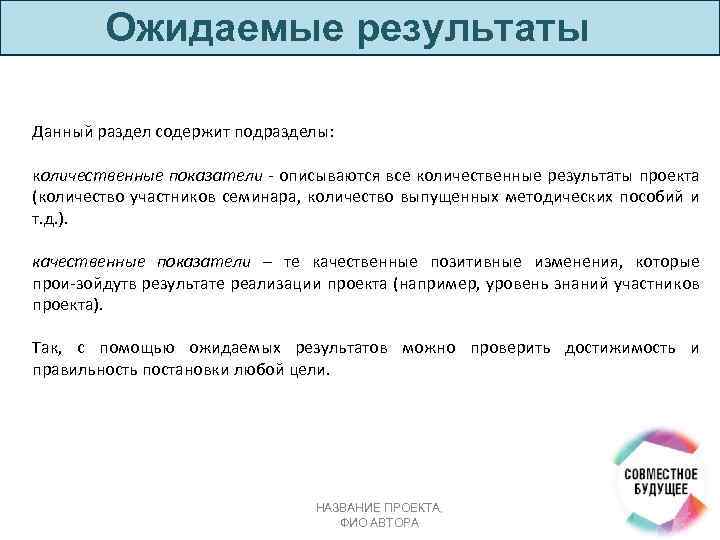 Ожидаемые результаты

Данный раздел содержит подразделы:

количественные показатели - описываются все количественные результаты проекта (количество участников семинара, количество выпущенных методических пособий и т.д.).

качественные показатели – те качественные позитивные изменения, которые прои-зойдутв результате реализации проекта (например, уровень знаний участников проекта).

Так, с помощью ожидаемых результатов можно проверить достижимость и правильность постановки любой цели.

НАЗВАНИЕ ПРОЕКТА, ФИО АВТОРА

СОВМЕСТНОЕ БУДУЩЕЕ